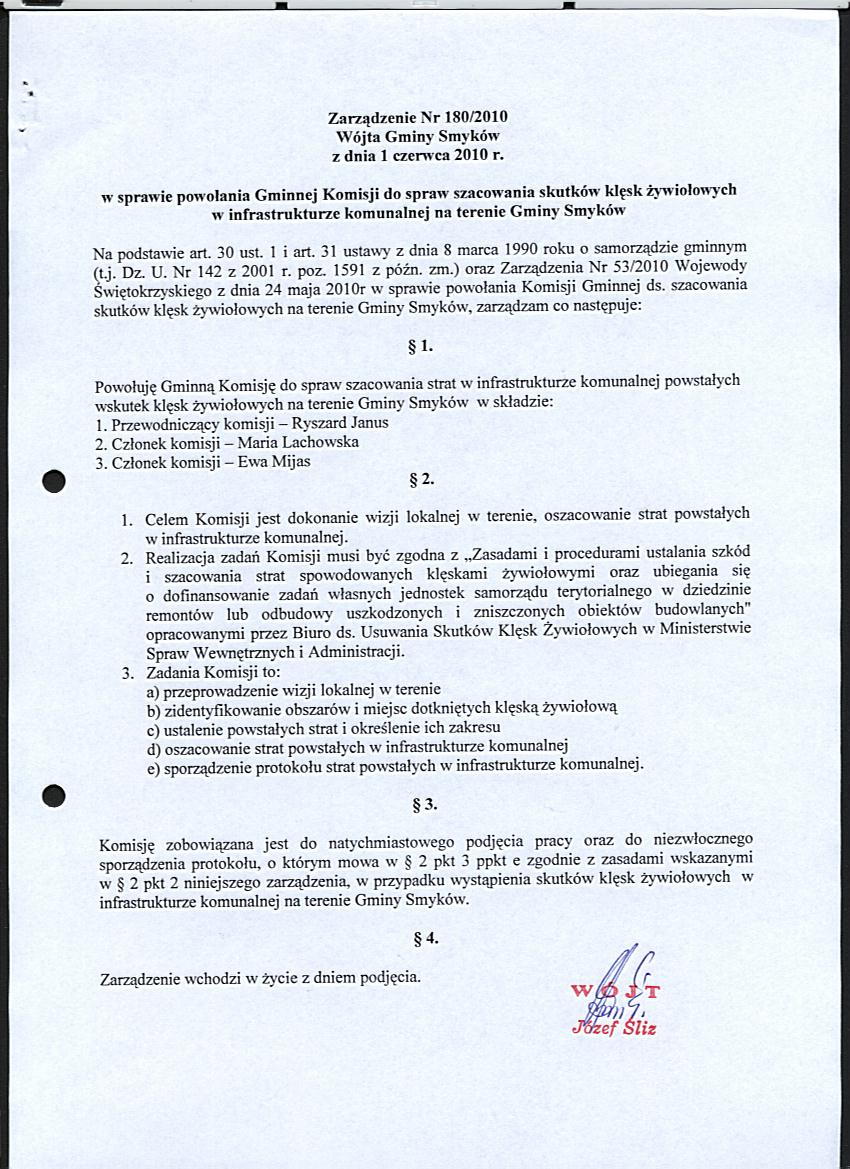 Zarządzenie Nr 180/2010
Wójta Gminy Smyków
z dnia 1 czerwca 2010 r.

w sprawie powołania Gminnej Komisji do spraw szacowania skutków klęsk żywiołowych w infrastrukturze komunalnej na terenie Gminy Smyków

Na podstawie art. 30 ust. 1 i art. 31 ustawy z dnia 8 marca 1990 roku o samorządzie gminnym (t.j. Dz. U. Nr 142 z 2001 r. poz. 1591 z późn. zm.) oraz Zarządzenia Nr 53/2010 Wojewody Świętokrzyskiego z dnia 24 maja 2010r w sprawie powołania Komisji Gminnej ds. szacowania skutków klęsk żywiołowych na terenie Gminy Smyków, zarządzam co następuje:

§ 1.

Powołuję Gminną Komisję do spraw szacowania strat w infrastrukturze komunalnej powstałych wskutek klęsk żywiołowych na terenie Gminy Smyków w składzie:
1. Przewodniczący komisji – Ryszard Janus
2. Członek komisji – Maria Lachowska
3. Członek komisji – Ewa Mijas

§ 2.

1. Celem Komisji jest dokonanie wizji lokalnej w terenie, oszacowanie strat powstałych w infrastrukturze komunalnej.
2. Realizacja zadań Komisji musi być zgodna z „Zasadami i procedurami ustalania szkód i szacowania strat spowodowanych klęskami żywiołowymi oraz ubiegania się o dofinansowanie zadań własnych jednostek samorządu terytorialnego w dziedzinie remontów lub odbudowy uszkodzonych i zniszczonych obiektów budowlanych" opracowanymi przez Biuro ds. Usuwania Skutków Klęsk Żywiołowych w Ministerstwie Spraw Wewnętrznych i Administracji.
3. Zadania Komisji to:
a) przeprowadzenie wizji lokalnej w terenie
b) zidentyfikowanie obszarów i miejsc dotkniętych klęską żywiołową
c) ustalenie powstałych strat i określenie ich zakresu
d) oszacowanie strat powstałych w infrastrukturze komunalnej
e) sporządzenie protokołu strat powstałych w infrastrukturze komunalnej.

§ 3.

Komisję zobowiązana jest do natychmiastowego podjęcia pracy oraz do niezwłocznego sporządzenia protokołu, o którym mowa w § 2 pkt 3 ppkt e zgodnie z zasadami wskazanymi w § 2 pkt 2 niniejszego zarządzenia, w przypadku wystąpienia skutków klęsk żywiołowych w infrastrukturze komunalnej na terenie Gminy Smyków.

§ 4.

Zarządzenie wchodzi w życie z dniem podjęcia.

WÓJT
Józef Śliz